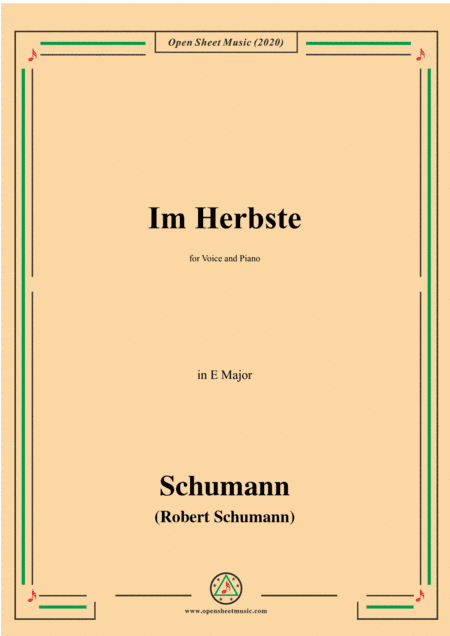 Open Sheet Music (2020)

Im Herbste

for Voice and Piano

in E Major

Schumann

(Robert Schumann)

www.opensheetmusic.com